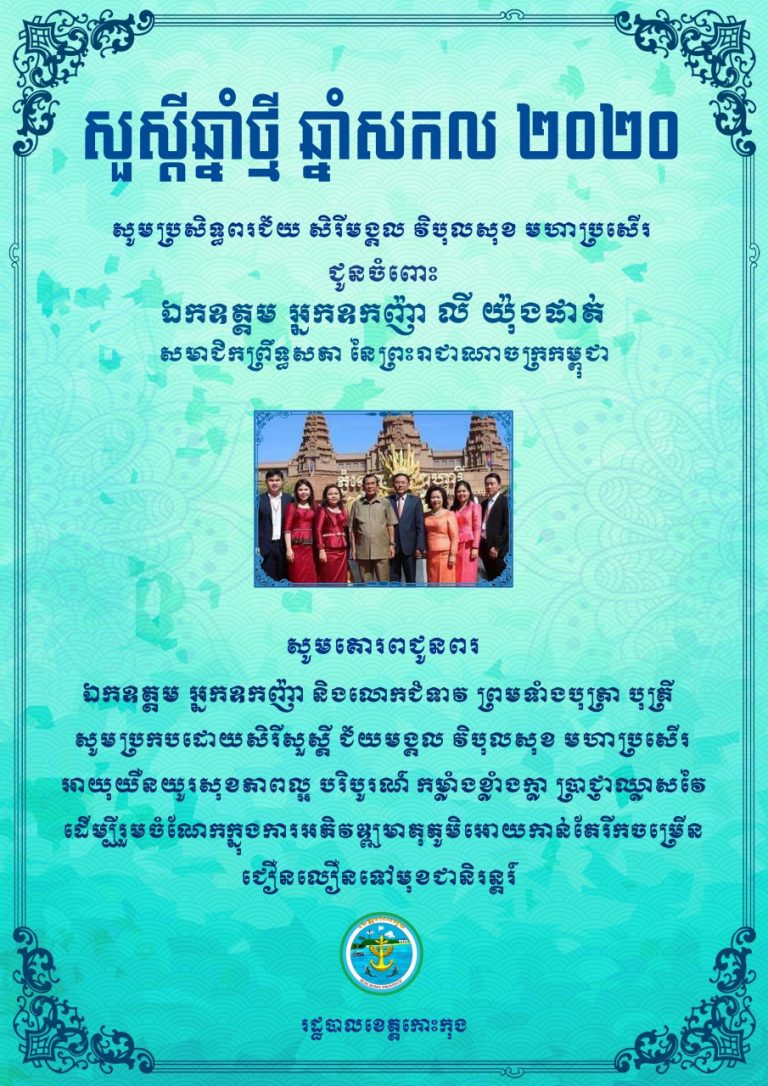 សួស្តីឆ្នាំថ្មី ឆ្នាំសកល ២០២០

សូមប្រសិទ្ធពរជ័យ សិរីមង្គល វិបុលសុខ មហាប្រសើរ
ជូនចំពោះ
ឯកឧត្តម អ្នកឧកញ៉ា លី យ៉ុងផាត់
សមាជិកព្រឹទ្ធសភា នៃព្រះរាជាណាចក្រកម្ពុជា

សូមគោរពជូនពរ
ឯកឧត្តម អ្នកឧកញ៉ា និងលោកជំទាវ ព្រមទាំងបុត្រា បុត្រី
សូមប្រកបដោយសិរីសួស្តី ជ័យមង្គល វិបុលសុខ មហាប្រសើរ
អាយុយឺនយូរសុខភាពល្អ បរិបូរណ៍ កម្លាំងខ្លាំងក្លា ប្រាជ្ញាឈ្លាសវៃ
ដើម្បីរួមចំណែកក្នុងការអភិវឌ្ឍមាតុភូមិអោយកាន់តែរីកចម្រើន
ជឿនលឿនទៅមុខជានិរន្តរ៍

រដ្ឋបាលខេត្តកោះកុង